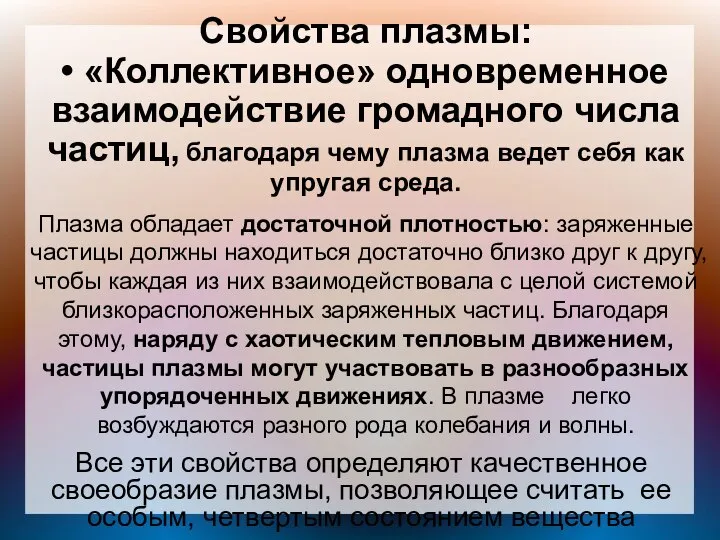 Свойства плазмы:
• «Коллективное» одновременное взаимодействие громадного числа частиц, благодаря чему плазма ведет себя как упругая среда.

Плазма обладает достаточной плотностью: заряженные частицы должны находиться достаточно близко друг к другу, чтобы каждая из них взаимодействовала с целой системой близкорасположенных заряженных частиц. Благодаря этому, наряду с хаотическим тепловым движением, частицы плазмы могут участвовать в разнообразных упорядоченных движениях. В плазме легко возбуждаются разного рода колебания и волны.

Все эти свойства определяют качественное своеобразие плазмы, позволяющее считать ее особым, четвертым состоянием вещества